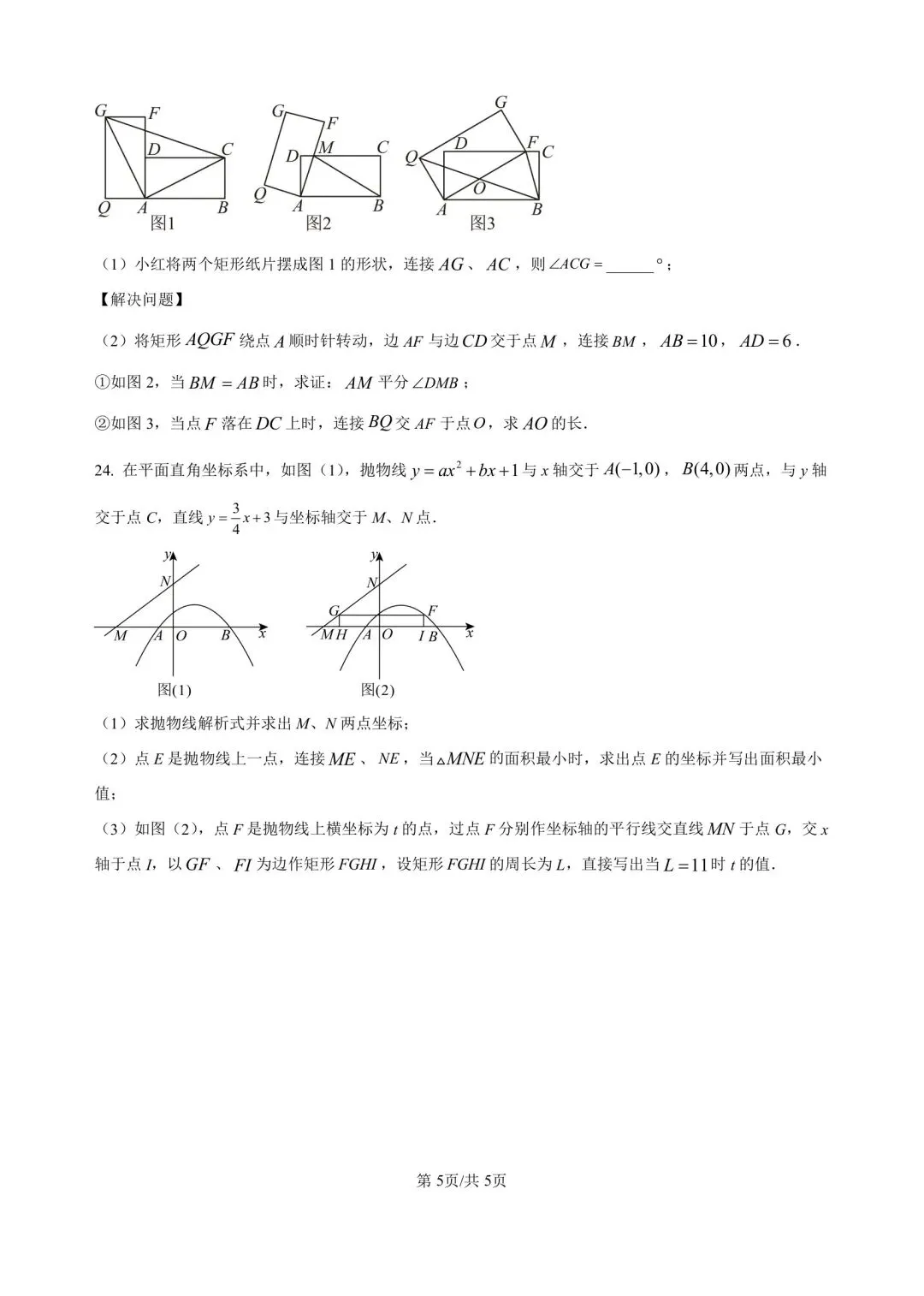 G F D C Q A B 图1

G F D M C Q A B 图2

G D F C Q O A B 图3

（1）小红将两个矩形纸片摆成图 1 的形状，连接 $AG$、$AC$，则 $\angle ACG =$ ______°；

【解决问题】

（2）将矩形 $AQGF$ 绕点 $A$ 顺时针转动，边 $AF$ 与边 $CD$ 交于点 $M$，连接 $BM$，$AB=10$，$AD=6$．

①如图 2，当 $BM=AB$ 时，求证：$AM$ 平分 $\angle DMB$；

②如图 3，当点 $F$ 落在 $DC$ 上时，连接 $BQ$ 交 $AF$ 于点 $O$，求 $AO$ 的长．

24. 在平面直角坐标系中，如图（1），抛物线 $y=ax^2+bx+1$ 与 $x$ 轴交于 $A(-1,0)$，$B(4,0)$ 两点，与 $y$ 轴交于点 $C$，直线 $y=\frac{3}{4}x+3$ 与坐标轴交于 $M$、$N$ 点．

y N M A O B x 图(1)

y N G F M H A O I B x 图(2)

（1）求抛物线解析式并求出 $M$、$N$ 两点坐标；

（2）点 $E$ 是抛物线上一点，连接 $ME$、$NE$，当 $\triangle MNE$ 的面积最小时，求出点 $E$ 的坐标并写出面积最小值；

（3）如图（2），点 $F$ 是抛物线上横坐标为 $t$ 的点，过点 $F$ 分别作坐标轴的平行线交直线 $MN$ 于点 $G$，交 $x$ 轴于点 $I$，以 $GF$、$FI$ 为边作矩形 $FGHI$，设矩形 $FGHI$ 的周长为 $L$，直接写出当 $L=11$ 时 $t$ 的值．

第 5页/共 5页